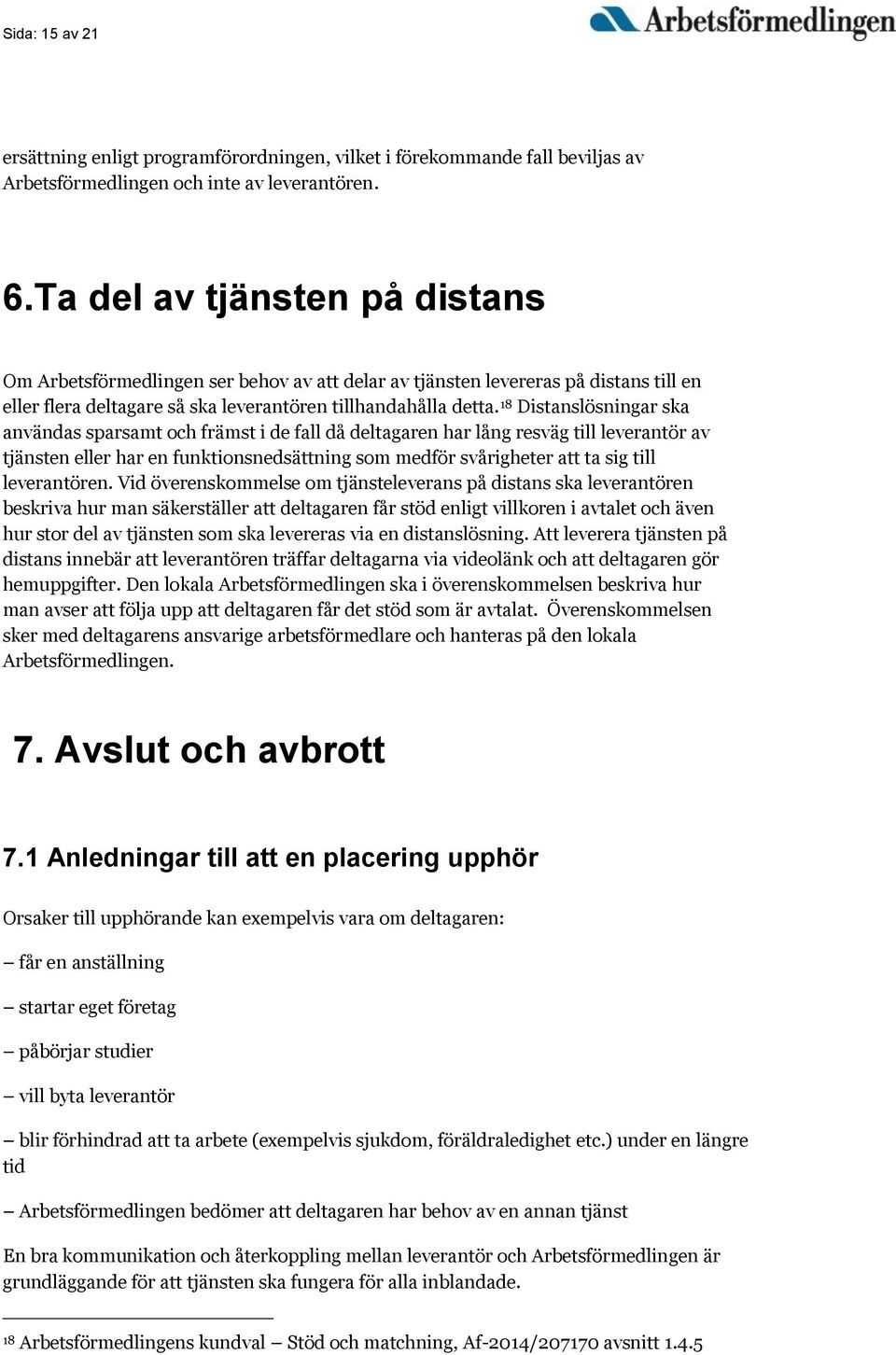 Sida: 15 av 21

Arbetsförmedlingen

ersättning enligt programförordningen, vilket i förekommande fall beviljas av Arbetsförmedlingen och inte av leverantören.

6.Ta del av tjänsten på distans

Om Arbetsförmedlingen ser behov av att delar av tjänsten levereras på distans till en eller flera deltagare så ska leverantören tillhandahålla detta.$^{18}$ Distanslösningar ska användas sparsamt och främst i de fall då deltagaren har lång resväg till leverantör av tjänsten eller har en funktionsnedsättning som medför svårigheter att ta sig till leverantören. Vid överenskommelse om tjänsteleverans på distans ska leverantören beskriva hur man säkerställer att deltagaren får stöd enligt villkoren i avtalet och även hur stor del av tjänsten som ska levereras via en distanslösning. Att leverera tjänsten på distans innebär att leverantören träffar deltagarna via videolänk och att deltagaren gör hemuppgifter. Den lokala Arbetsförmedlingen ska i överenskommelsen beskriva hur man avser att följa upp att deltagaren får det stöd som är avtalat. Överenskommelsen sker med deltagarens ansvarige arbetsförmedlare och hanteras på den lokala Arbetsförmedlingen.

7. Avslut och avbrott

7.1 Anledningar till att en placering upphör

Orsaker till upphörande kan exempelvis vara om deltagaren:

– får en anställning

– startar eget företag

– påbörjar studier

– vill byta leverantör

– blir förhindrad att ta arbete (exempelvis sjukdom, föräldraledighet etc.) under en längre tid

– Arbetsförmedlingen bedömer att deltagaren har behov av en annan tjänst

En bra kommunikation och återkoppling mellan leverantör och Arbetsförmedlingen är grundläggande för att tjänsten ska fungera för alla inblandade.

$^{18}$ Arbetsförmedlingens kundval – Stöd och matchning, Af-2014/207170 avsnitt 1.4.5